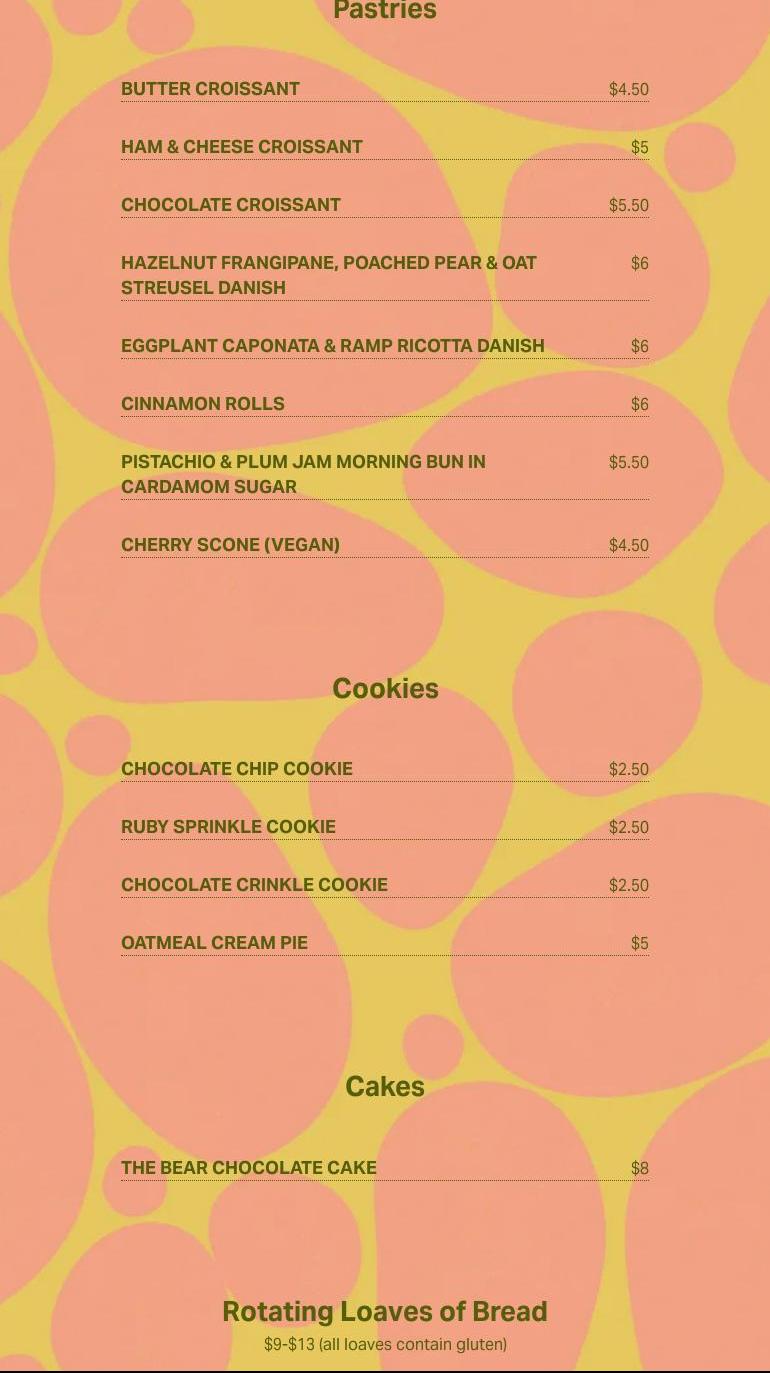 Pastries

BUTTER CROISSANT $4.50

HAM & CHEESE CROISSANT $5

CHOCOLATE CROISSANT $5.50

HAZELNUT FRANGIPANE, POACHED PEAR & OAT STREUSEL DANISH $6

EGGPLANT CAPONATA & RAMP RICOTTA DANISH $6

CINNAMON ROLLS $6

PISTACHIO & PLUM JAM MORNING BUN IN CARDAMOM SUGAR $5.50

CHERRY SCONE (VEGAN) $4.50

Cookies

CHOCOLATE CHIP COOKIE $2.50

RUBY SPRINKLE COOKIE $2.50

CHOCOLATE CRINKLE COOKIE $2.50

OATMEAL CREAM PIE $5

Cakes

THE BEAR CHOCOLATE CAKE $8

Rotating Loaves of Bread

$9-$13 (all loaves contain gluten)